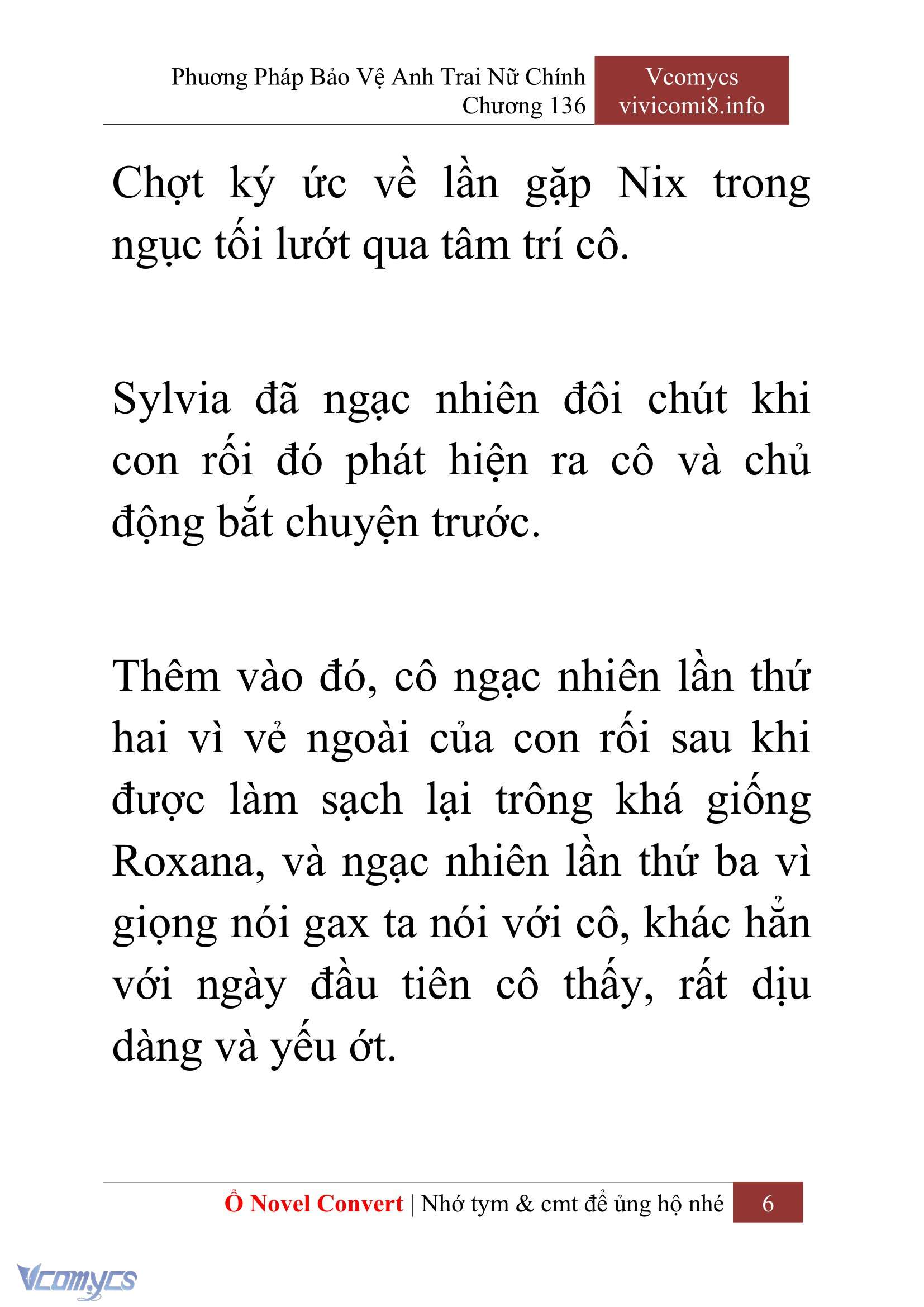 Phương Pháp Bảo Vệ Anh Trai Nữ Chính
Chương 136

Vcomycs
vivicomi8.info

Chợt ký ức về lần gặp Nix trong ngục tối lướt qua tâm trí cô.

Sylvia đã ngạc nhiên đôi chút khi con rối đó phát hiện ra cô và chủ động bắt chuyện trước.

Thêm vào đó, cô ngạc nhiên lần thứ hai vì vẻ ngoài của con rối sau khi được làm sạch lại trông khá giống Roxana, và ngạc nhiên lần thứ ba vì giọng nói gax ta nói với cô, khác hẳn với ngày đầu tiên cô thấy, rất dịu dàng và yếu ớt.

Ổ Novel Convert | Nhớ tym & cmt để ủng hộ nhé 6

Vcomycs